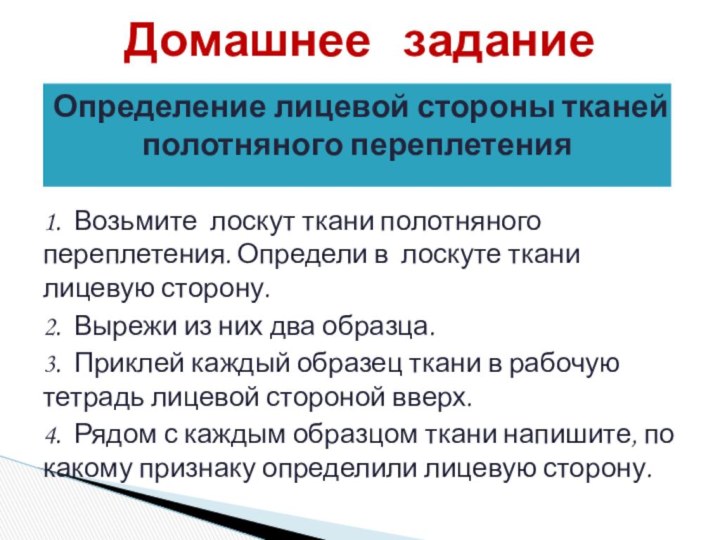 Домашнее задание

Определение лицевой стороны тканей полотняного переплетения

1. Возьмите лоскут ткани полотняного переплетения. Определи в лоскуте ткани лицевую сторону.

2. Вырежи из них два образца.

3. Приклей каждый образец ткани в рабочую тетрадь лицевой стороной вверх.

4. Рядом с каждым образцом ткани напишите, по какому признаку определили лицевую сторону.